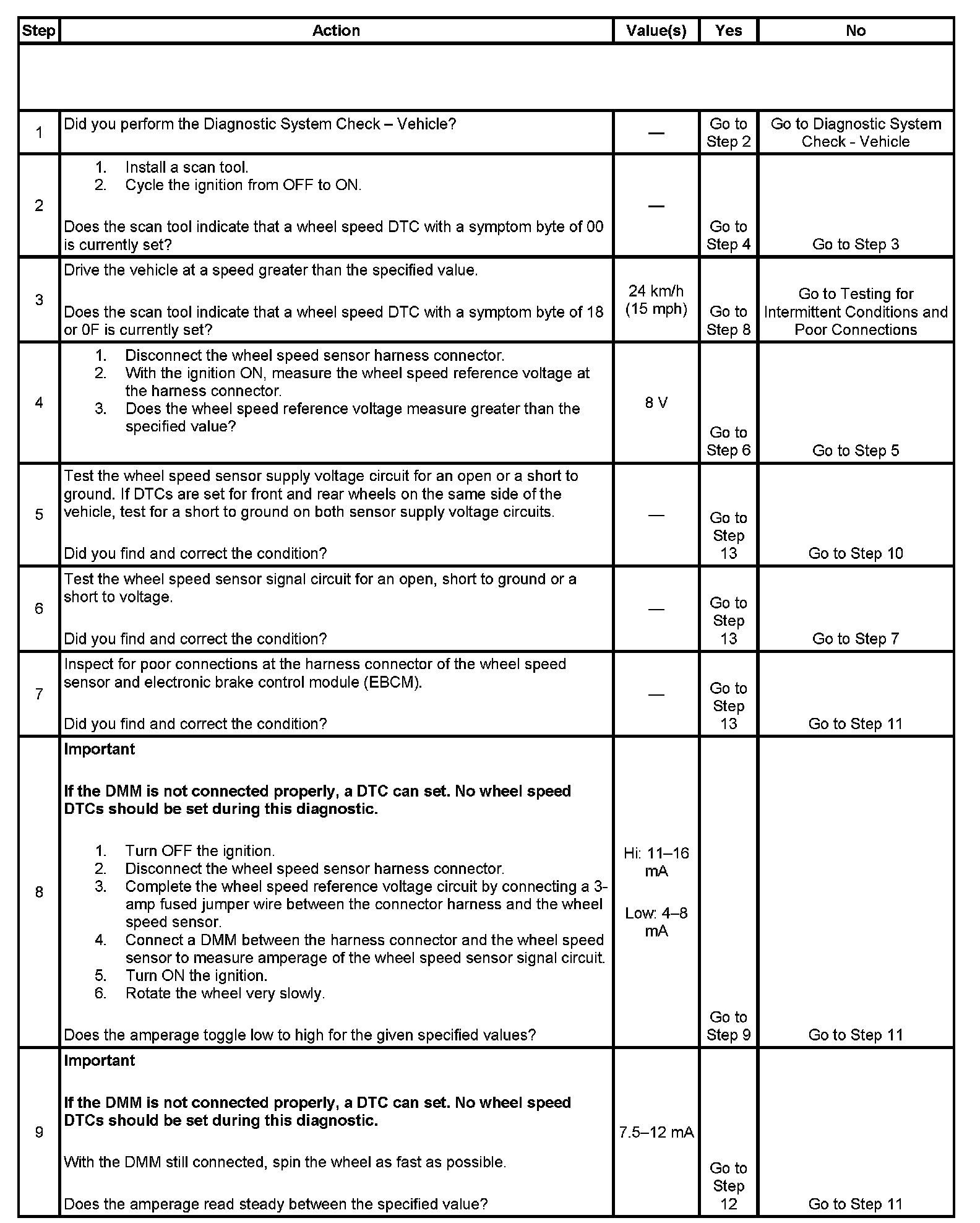 | Step | Action | Value(s) | Yes | No |
|---|---|---|---|---|
| | | | | |
| 1 | Did you perform the Diagnostic System Check – Vehicle? | — | Go to Step 2 | Go to Diagnostic System Check - Vehicle |
| 2 | 1. Install a scan tool. 2. Cycle the ignition from OFF to ON. Does the scan tool indicate that a wheel speed DTC with a symptom byte of 00 is currently set? | — | Go to Step 4 | Go to Step 3 |
| 3 | Drive the vehicle at a speed greater than the specified value. Does the scan tool indicate that a wheel speed DTC with a symptom byte of 18 or 0F is currently set? | 24 km/h (15 mph) | Go to Step 8 | Go to Testing for Intermittent Conditions and Poor Connections |
| 4 | 1. Disconnect the wheel speed sensor harness connector. 2. With the ignition ON, measure the wheel speed reference voltage at the harness connector. 3. Does the wheel speed reference voltage measure greater than the specified value? | 8 V | Go to Step 6 | Go to Step 5 |
| 5 | Test the wheel speed sensor supply voltage circuit for an open or a short to ground. If DTCs are set for front and rear wheels on the same side of the vehicle, test for a short to ground on both sensor supply voltage circuits. Did you find and correct the condition? | — | Go to Step 13 | Go to Step 10 |
| 6 | Test the wheel speed sensor signal circuit for an open, short to ground or a short to voltage. Did you find and correct the condition? | — | Go to Step 13 | Go to Step 7 |
| 7 | Inspect for poor connections at the harness connector of the wheel speed sensor and electronic brake control module (EBCM). Did you find and correct the condition? | — | Go to Step 13 | Go to Step 11 |
| 8 | **Important** **If the DMM is not connected properly, a DTC can set. No wheel speed DTCs should be set during this diagnostic.** 1. Turn OFF the ignition. 2. Disconnect the wheel speed sensor harness connector. 3. Complete the wheel speed reference voltage circuit by connecting a 3-amp fused jumper wire between the connector harness and the wheel speed sensor. 4. Connect a DMM between the harness connector and the wheel speed sensor to measure amperage of the wheel speed sensor signal circuit. 5. Turn ON the ignition. 6. Rotate the wheel very slowly. Does the amperage toggle low to high for the given specified values? | Hi: 11–16 mA Low: 4–8 mA | Go to Step 9 | Go to Step 11 |
| 9 | **Important** **If the DMM is not connected properly, a DTC can set. No wheel speed DTCs should be set during this diagnostic.** With the DMM still connected, spin the wheel as fast as possible. Does the amperage read steady between the specified value? | 7.5–12 mA | Go to Step 12 | Go to Step 11 |